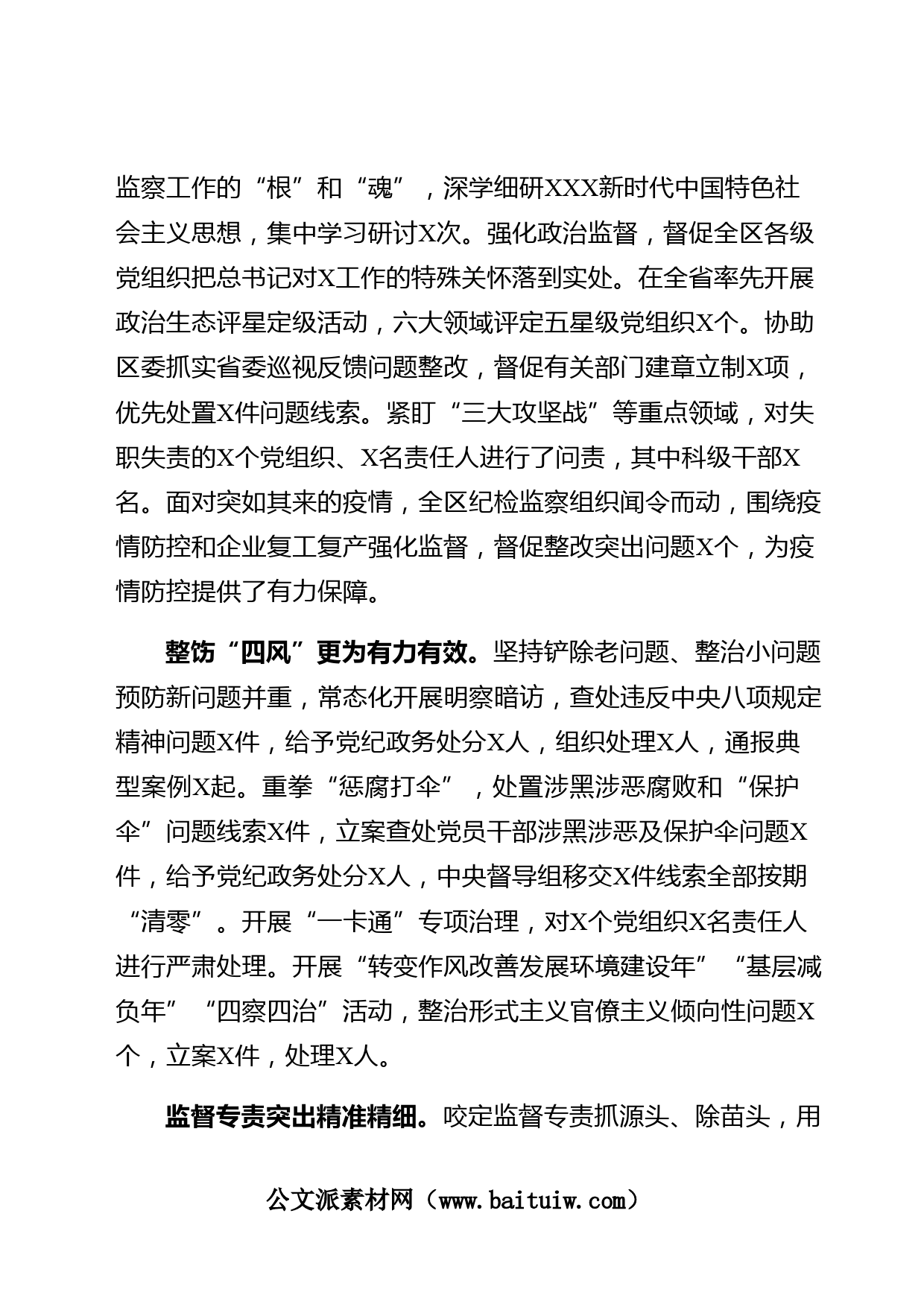 监察工作的“根”和“魂”，深学细研XXX新时代中国特色社会主义思想，集中学习研讨X次。强化政治监督，督促全区各级党组织把总书记对X工作的特殊关怀落到实处。在全省率先开展政治生态评星定级活动，六大领域评定五星级党组织X个。协助区委抓实省委巡视反馈问题整改，督促有关部门建章立制X项，优先处置X件问题线索。紧盯“三大攻坚战”等重点领域，对失职失责的X个党组织、X名责任人进行了问责，其中科级干部X名。面对突如其来的疫情，全区纪检监察组织闻令而动，围绕疫情防控和企业复工复产强化监督，督促整改突出问题X个，为疫情防控提供了有力保障。

整饬“四风”更为有力有效。坚持铲除老问题、整治小问题预防新问题并重，常态化开展明察暗访，查处违反中央八项规定精神问题X件，给予党纪政务处分X人，组织处理X人，通报典型案例X起。重拳“惩腐打伞”，处置涉黑涉恶腐败和“保护伞”问题线索X件，立案查处党员干部涉黑涉恶及保护伞问题X件，给予党纪政务处分X人，中央督导组移交X件线索全部按期“清零”。开展“一卡通”专项治理，对X个党组织X名责任人进行严肃处理。开展“转变作风改善发展环境建设年”“基层减负年”“四察四治”活动，整治形式主义官僚主义倾向性问题X个，立案X件，处理X人。

监督专责突出精准精细。咬定监督专责抓源头、除苗头，用

公文派素材网（www.baituiw.com）